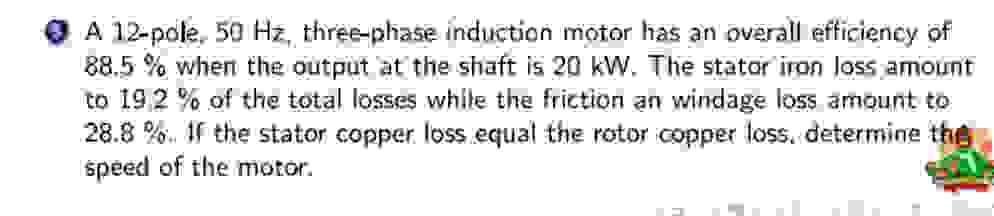 A 12-pole, 50 Hz, three-phase induction motor has an overall efficiency of 88.5 % when the output at the shaft is 20 kW. The stator iron loss amount to 19.2 % of the total losses while the friction an windage loss amount to 28.8 %. If the stator copper loss equal the rotor copper loss, determine the speed of the motor.